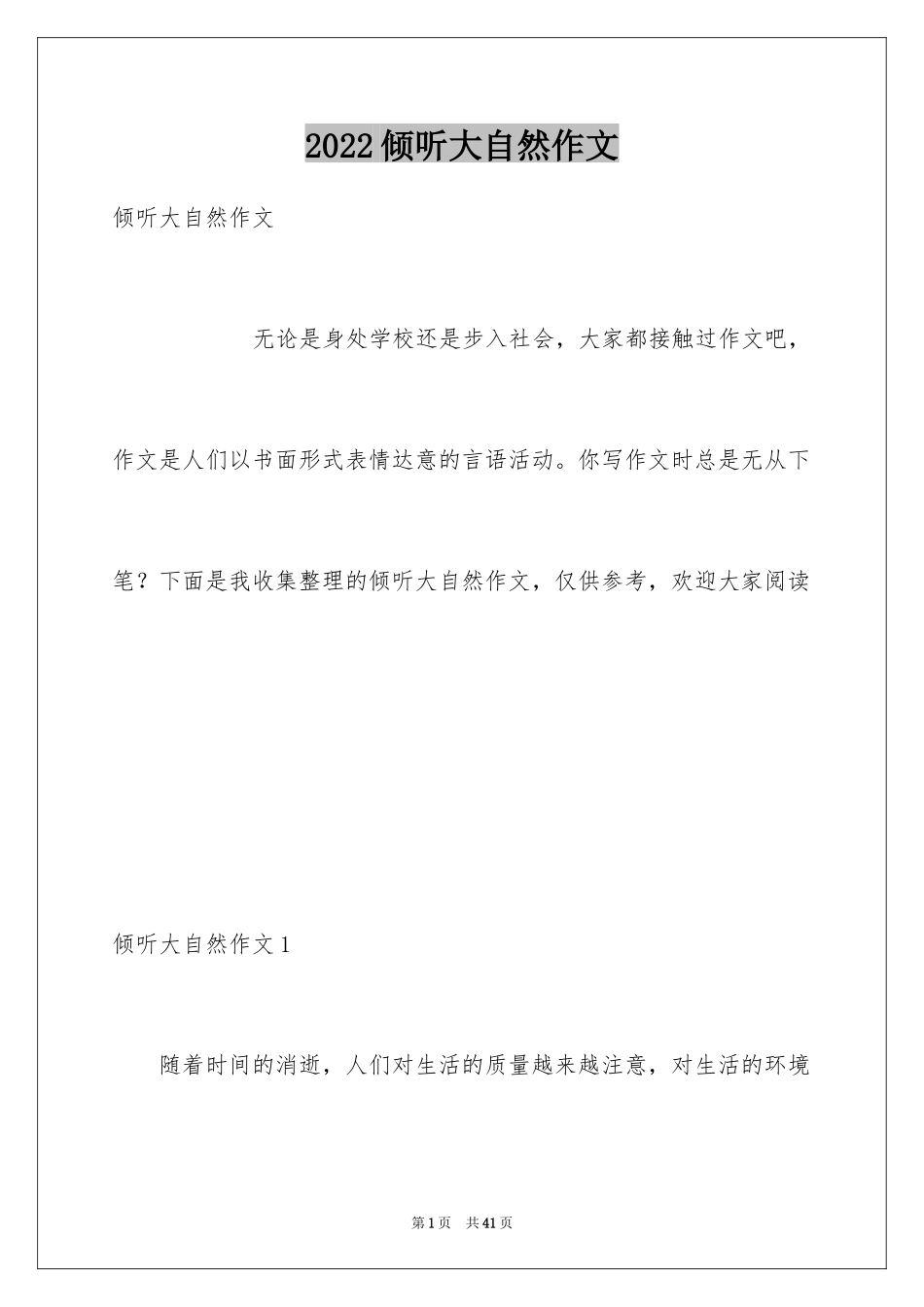 2022倾听大自然作文

倾听大自然作文

无论是身处学校还是步入社会，大家都接触过作文吧，作文是人们以书面形式表情达意的言语活动。你写作文时总是无从下笔？下面是我收集整理的倾听大自然作文，仅供参考，欢迎大家阅读

倾听大自然作文1

随着时间的消逝，人们对生活的质量越来越注意，对生活的环境

第1页 共41页